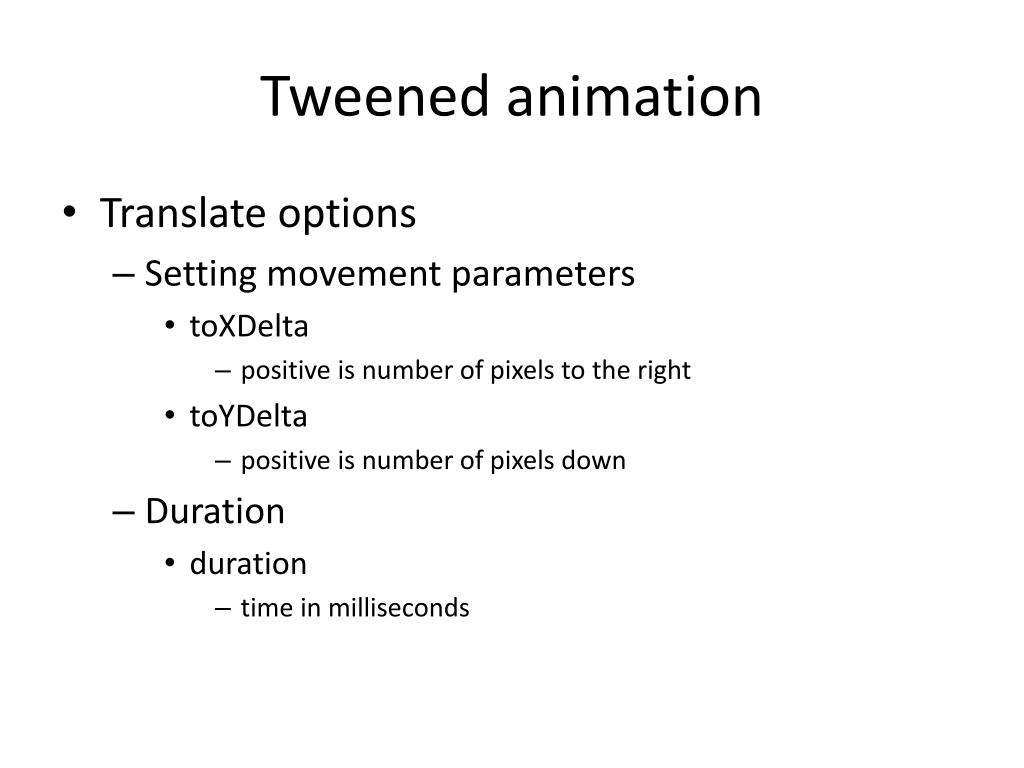 Tweened animation

• Translate options
  – Setting movement parameters
    • toXDelta
      – positive is number of pixels to the right
    • toYDelta
      – positive is number of pixels down
  – Duration
    • duration
      – time in milliseconds